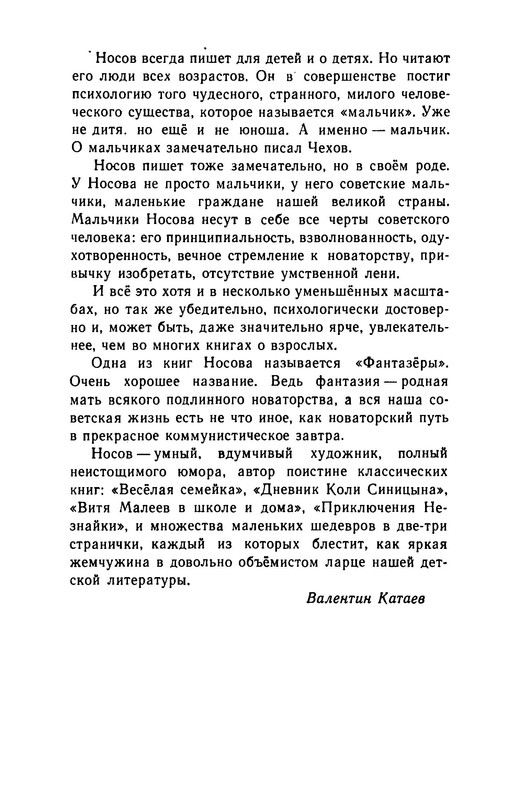 Носов всегда пишет для детей и о детях. Но читают его люди всех возрастов. Он в совершенстве постиг психологию того чудесного, странного, милого человеческого существа, которое называется «мальчик». Уже не дитя. но ещё и не юноша. А именно — мальчик. О мальчиках замечательно писал Чехов.

Носов пишет тоже замечательно, но в своём роде. У Носова не просто мальчики, у него советские мальчики, маленькие граждане нашей великой страны. Мальчики Носова несут в себе все черты советского человека: его принципиальность, взволнованность, одухотворенность, вечное стремление к новаторству, привычку изобретать, отсутствие умственной лени.

И всё это хотя и в несколько уменьшённых масштабах, но так же убедительно, психологически достоверно и, может быть, даже значительно ярче, увлекательнее, чем во многих книгах о взрослых.

Одна из книг Носова называется «Фантазёры». Очень хорошее название. Ведь фантазия — родная мать всякого подлинного новаторства, а вся наша советская жизнь есть не что иное, как новаторский путь в прекрасное коммунистическое завтра.

Носов — умный, вдумчивый художник, полный неистощимого юмора, автор поистине классических книг: «Весёлая семейка», «Дневник Коли Синицына», «Витя Малеев в школе и дома», «Приключения Незнайки», и множества маленьких шедевров в две-три странички, каждый из которых блестит, как яркая жемчужина в довольно объёмистом ларце нашей детской литературы.

Валентин Катаев